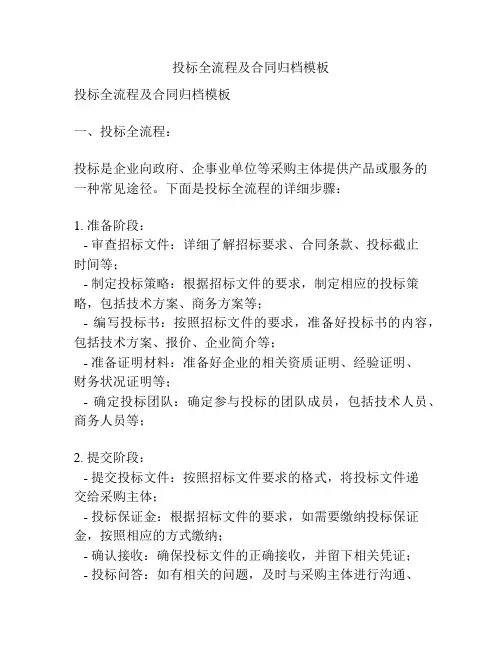 投标全流程及合同归档模板

投标全流程及合同归档模板

一、投标全流程：

投标是企业向政府、企事业单位等采购主体提供产品或服务的一种常见途径。下面是投标全流程的详细步骤：

1. 准备阶段：
- 审查招标文件：详细了解招标要求、合同条款、投标截止时间等；
- 制定投标策略：根据招标文件的要求，制定相应的投标策略，包括技术方案、商务方案等；
- 编写投标书：按照招标文件的要求，准备好投标书的内容，包括技术方案、报价、企业简介等；
- 准备证明材料：准备好企业的相关资质证明、经验证明、财务状况证明等；
- 确定投标团队：确定参与投标的团队成员，包括技术人员、商务人员等；

2. 提交阶段：
- 提交投标文件：按照招标文件要求的格式，将投标文件递交给采购主体；
- 投标保证金：根据招标文件的要求，如需要缴纳投标保证金，按照相应的方式缴纳；
- 确认接收：确保投标文件的正确接收，并留下相关凭证；
- 投标问答：如有相关的问题，及时与采购主体进行沟通、